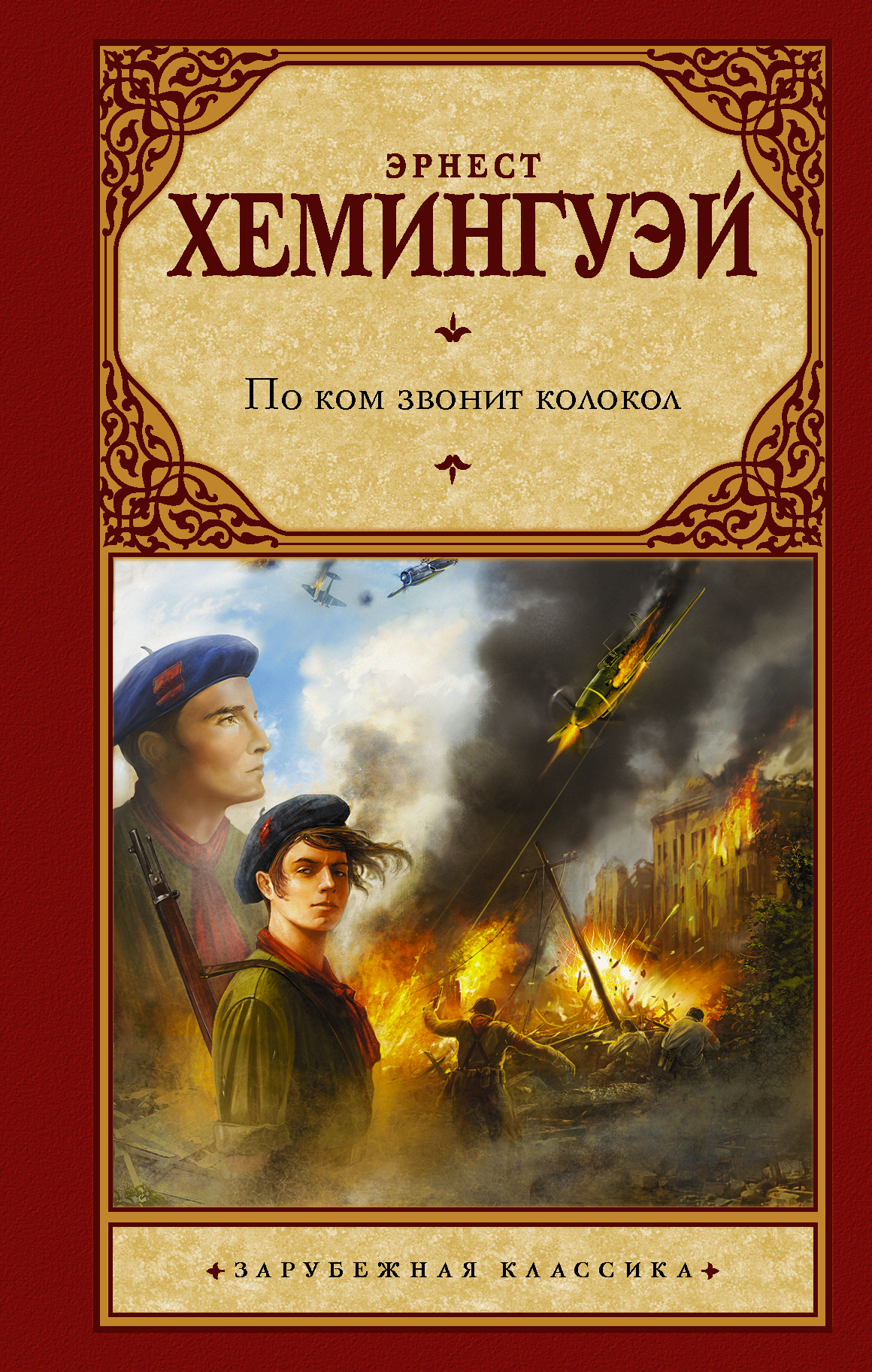 ЭРНЕСТ
ХЕМИНГУЭЙ

По ком звонит колокол

ЗАРУБЕЖНАЯ КЛАССИКА